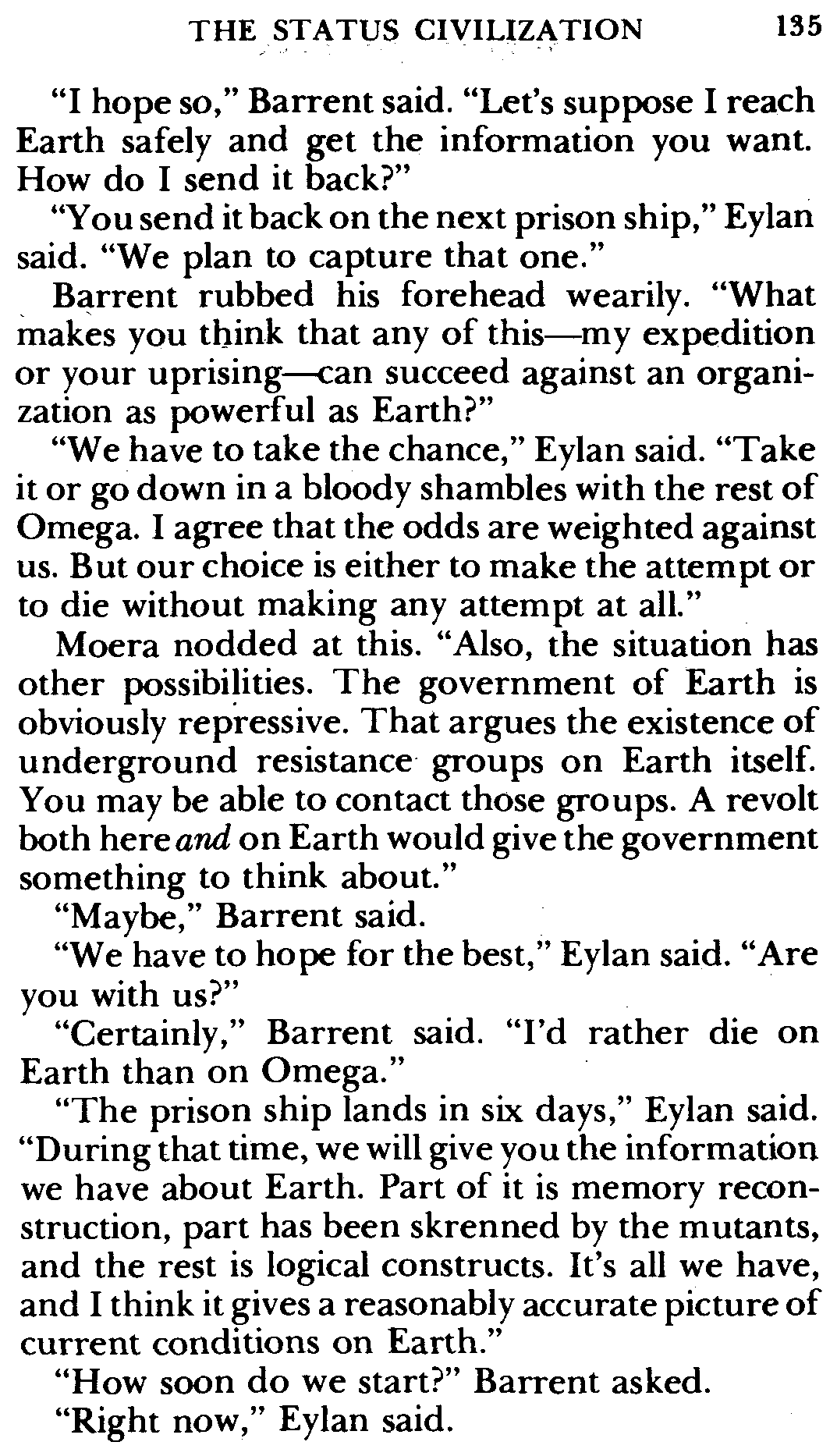 THE STATUS CIVILIZATION 135

"I hope so," Barrent said. "Let's suppose I reach Earth safely and get the information you want. How do I send it back?"

"You send it back on the next prison ship," Eylan said. "We plan to capture that one."

Barrent rubbed his forehead wearily. "What makes you think that any of this—my expedition or your uprising—can succeed against an organization as powerful as Earth?"

"We have to take the chance," Eylan said. "Take it or go down in a bloody shambles with the rest of Omega. I agree that the odds are weighted against us. But our choice is either to make the attempt or to die without making any attempt at all."

Moera nodded at this. "Also, the situation has other possibilities. The government of Earth is obviously repressive. That argues the existence of underground resistance groups on Earth itself. You may be able to contact those groups. A revolt both here and on Earth would give the government something to think about."

"Maybe," Barrent said.

"We have to hope for the best," Eylan said. "Are you with us?"

"Certainly," Barrent said. "I'd rather die on Earth than on Omega."

"The prison ship lands in six days," Eylan said. "During that time, we will give you the information we have about Earth. Part of it is memory reconstruction, part has been skrenned by the mutants, and the rest is logical constructs. It's all we have, and I think it gives a reasonably accurate picture of current conditions on Earth."

"How soon do we start?" Barrent asked.

"Right now," Eylan said.